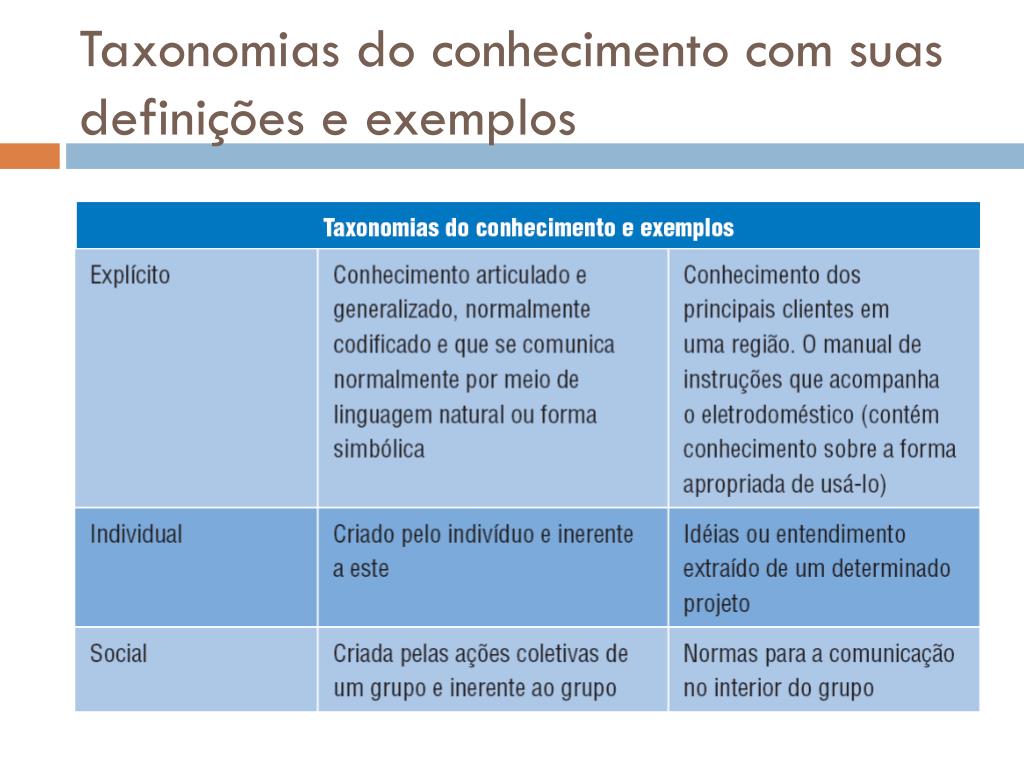 Taxonomias do conhecimento com suas definições e exemplos

| Taxonomias do conhecimento e exemplos | | |
|---|---|---|
| Explícito | Conhecimento articulado e generalizado, normalmente codificado e que se comunica normalmente por meio de linguagem natural ou forma simbólica | Conhecimento dos principais clientes em uma região. O manual de instruções que acompanha o eletrodoméstico (contém conhecimento sobre a forma apropriada de usá-lo) |
| Individual | Criado pelo indivíduo e inerente a este | Idéias ou entendimento extraído de um determinado projeto |
| Social | Criada pelas ações coletivas de um grupo e inerente ao grupo | Normas para a comunicação no interior do grupo |